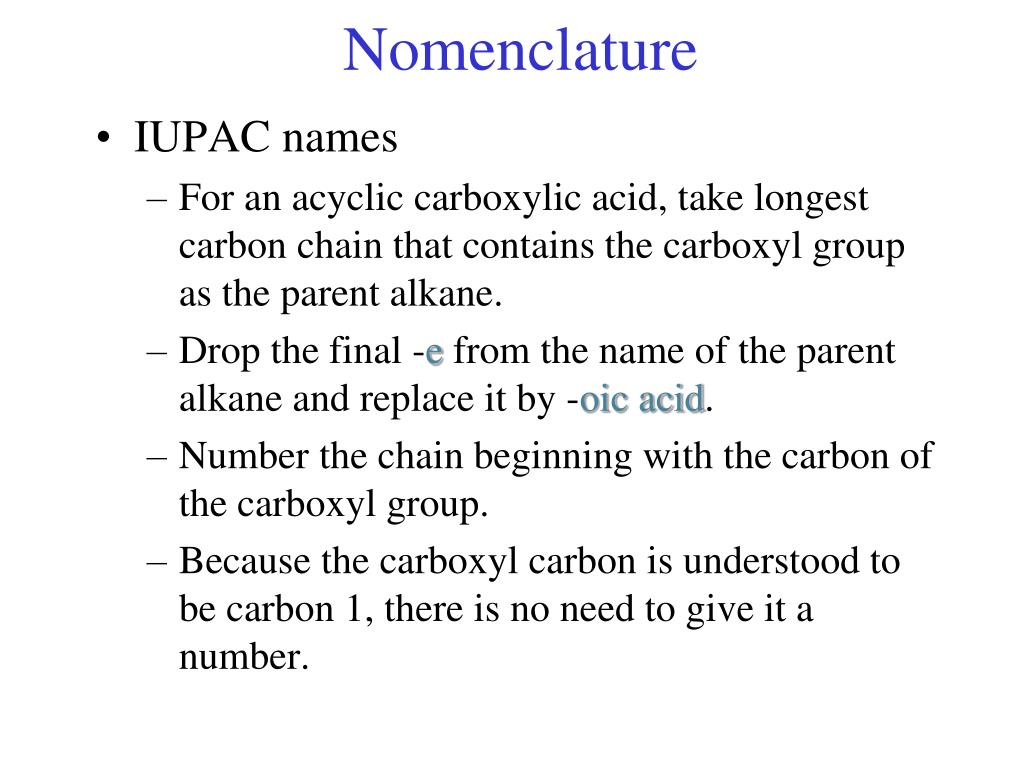 Nomenclature

• IUPAC names

– For an acyclic carboxylic acid, take longest carbon chain that contains the carboxyl group as the parent alkane.

– Drop the final -e from the name of the parent alkane and replace it by -oic acid.

– Number the chain beginning with the carbon of the carboxyl group.

– Because the carboxyl carbon is understood to be carbon 1, there is no need to give it a number.